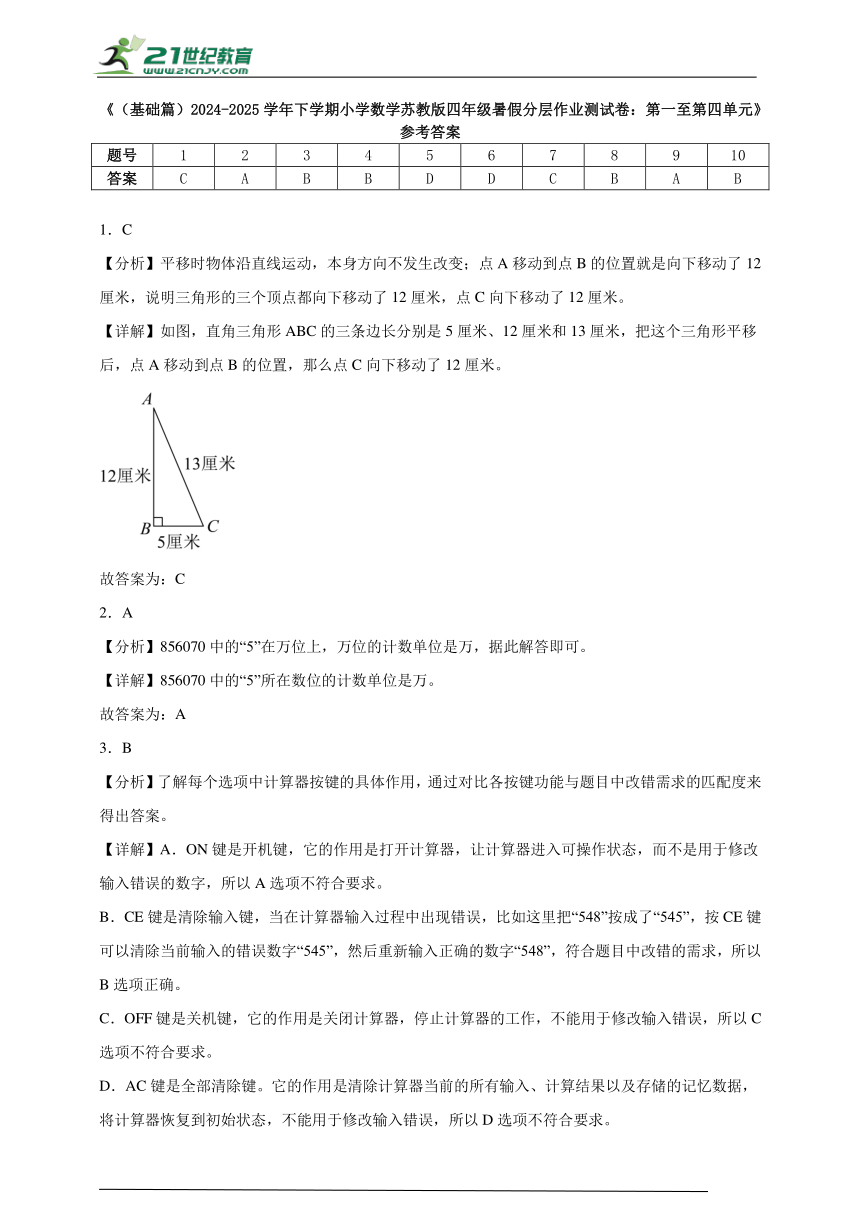 21世纪教育
www.21cnjy.com

《（基础篇）2024-2025学年下学期小学数学苏教版四年级暑假分层作业测试卷：第一至第四单元》
参考答案

| 题号 | 1 | 2 | 3 | 4 | 5 | 6 | 7 | 8 | 9 | 10 |
|---|---|---|---|---|---|---|---|---|---|---|
| 答案 | C | A | B | B | D | D | C | B | A | B |

1．C

【分析】平移时物体沿直线运动，本身方向不发生改变；点A移动到点B的位置就是向下移动了12厘米，说明三角形的三个顶点都向下移动了12厘米，点C向下移动了12厘米。

【详解】如图，直角三角形ABC的三条边长分别是5厘米、12厘米和13厘米，把这个三角形平移后，点A移动到点B的位置，那么点C向下移动了12厘米。

A
12厘米
13厘米
B
C
5厘米

故答案为：C

2．A

【分析】856070中的“5”在万位上，万位的计数单位是万，据此解答即可。

【详解】856070中的“5”所在数位的计数单位是万。

故答案为：A

3．B

【分析】了解每个选项中计算器按键的具体作用，通过对比各按键功能与题目中改错需求的匹配度来得出答案。

【详解】A．ON键是开机键，它的作用是打开计算器，让计算器进入可操作状态，而不是用于修改输入错误的数字，所以A选项不符合要求。

B．CE键是清除输入键，当在计算器输入过程中出现错误，比如这里把“548”按成了“545”，按CE键可以清除当前输入的错误数字“545”，然后重新输入正确的数字“548”，符合题目中改错的需求，所以B选项正确。

C．OFF键是关机键，它的作用是关闭计算器，停止计算器的工作，不能用于修改输入错误，所以C选项不符合要求。

D．AC键是全部清除键。它的作用是清除计算器当前的所有输入、计算结果以及存储的记忆数据，将计算器恢复到初始状态，不能用于修改输入错误，所以D选项不符合要求。